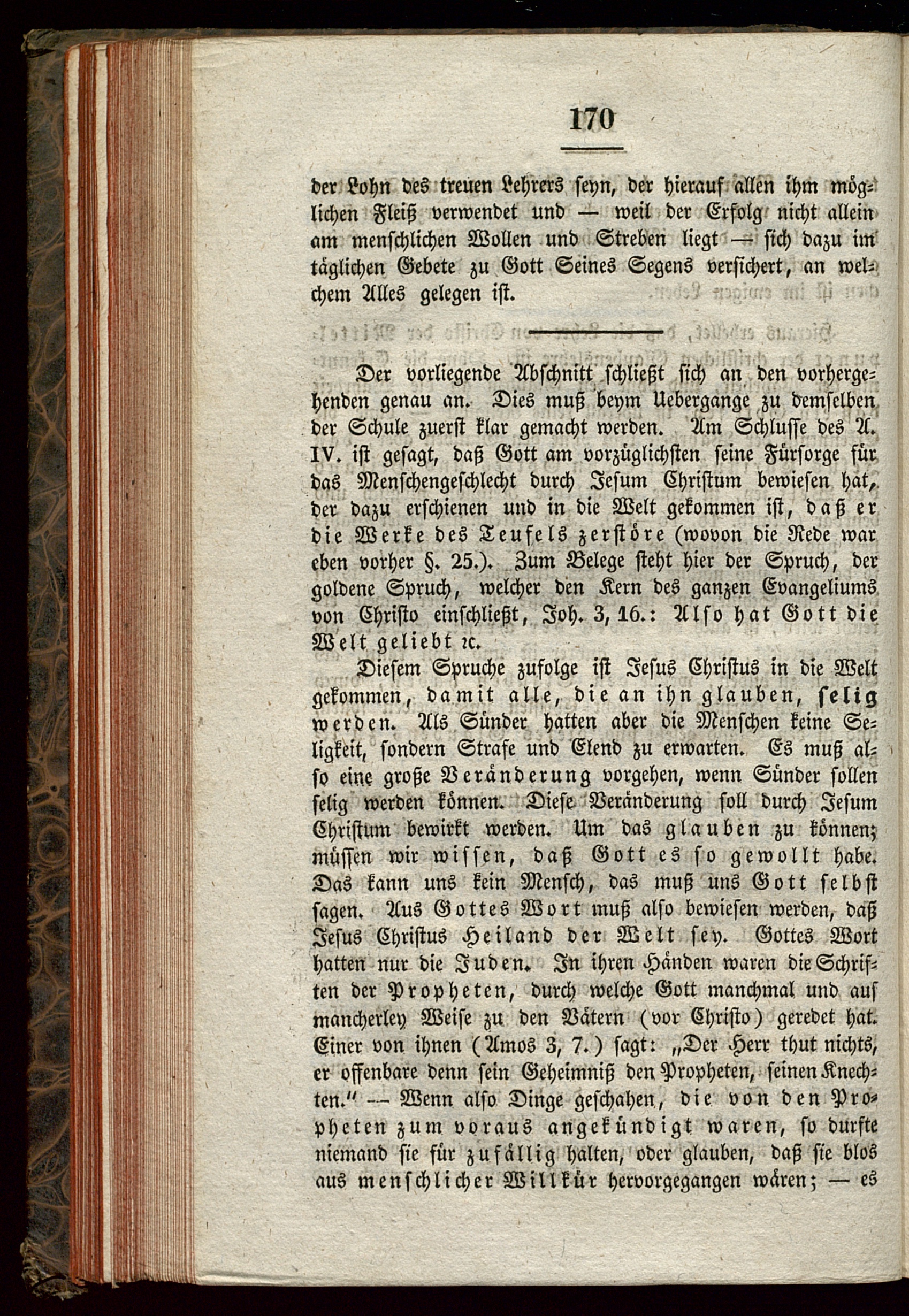 170

der Lohn des treuen Lehrers seyn, der hierauf allen ihm möglichen Fleiß verwendet und — weil der Erfolg nicht allein am menschlichen Wollen und Streben liegt — sich dazu im täglichen Gebete zu Gott Seines Segens versichert, an welchem Alles gelegen ist.

Der vorliegende Abschnitt schließt sich an den vorhergehenden genau an. Dies muß beym Uebergange zu demselben der Schule zuerst klar gemacht werden. Am Schlusse des A. IV. ist gesagt, daß Gott am vorzüglichsten seine Fürsorge für das Menschengeschlecht durch Jesum Christum bewiesen hat, der dazu erschienen und in die Welt gekommen ist, daß er die Werke des Teufels zerstöre (wovon die Rede war eben vorher §. 25.). Zum Belege steht hier der Spruch, der goldene Spruch, welcher den Kern des ganzen Evangeliums von Christo einschließt, Joh. 3, 16.: Also hat Gott die Welt geliebt ꝛc.

Diesem Spruche zufolge ist Jesus Christus in die Welt gekommen, damit alle, die an ihn glauben, selig werden. Als Sünder hatten aber die Menschen keine Seligkeit, sondern Strafe und Elend zu erwarten. Es muß also eine große Veränderung vorgehen, wenn Sünder sollen selig werden können. Diese Veränderung soll durch Jesum Christum bewirkt werden. Um das glauben zu können; müssen wir wissen, daß Gott es so gewollt habe. Das kann uns kein Mensch, das muß uns Gott selbst sagen. Aus Gottes Wort muß also bewiesen werden, daß Jesus Christus Heiland der Welt sey. Gottes Wort hatten nur die Juden. In ihren Händen waren die Schriften der Propheten, durch welche Gott manchmal und auf mancherley Weise zu den Vätern (vor Christo) geredet hat. Einer von ihnen (Amos 3, 7.) sagt: „Der Herr thut nichts, er offenbare denn sein Geheimniß den Propheten, seinen Knechten.“ — Wenn also Dinge geschahen, die von den Propheten zum voraus angekündigt waren, so durfte niemand sie für zufällig halten, oder glauben, daß sie blos aus menschlicher Willkür hervorgegangen wären; — es